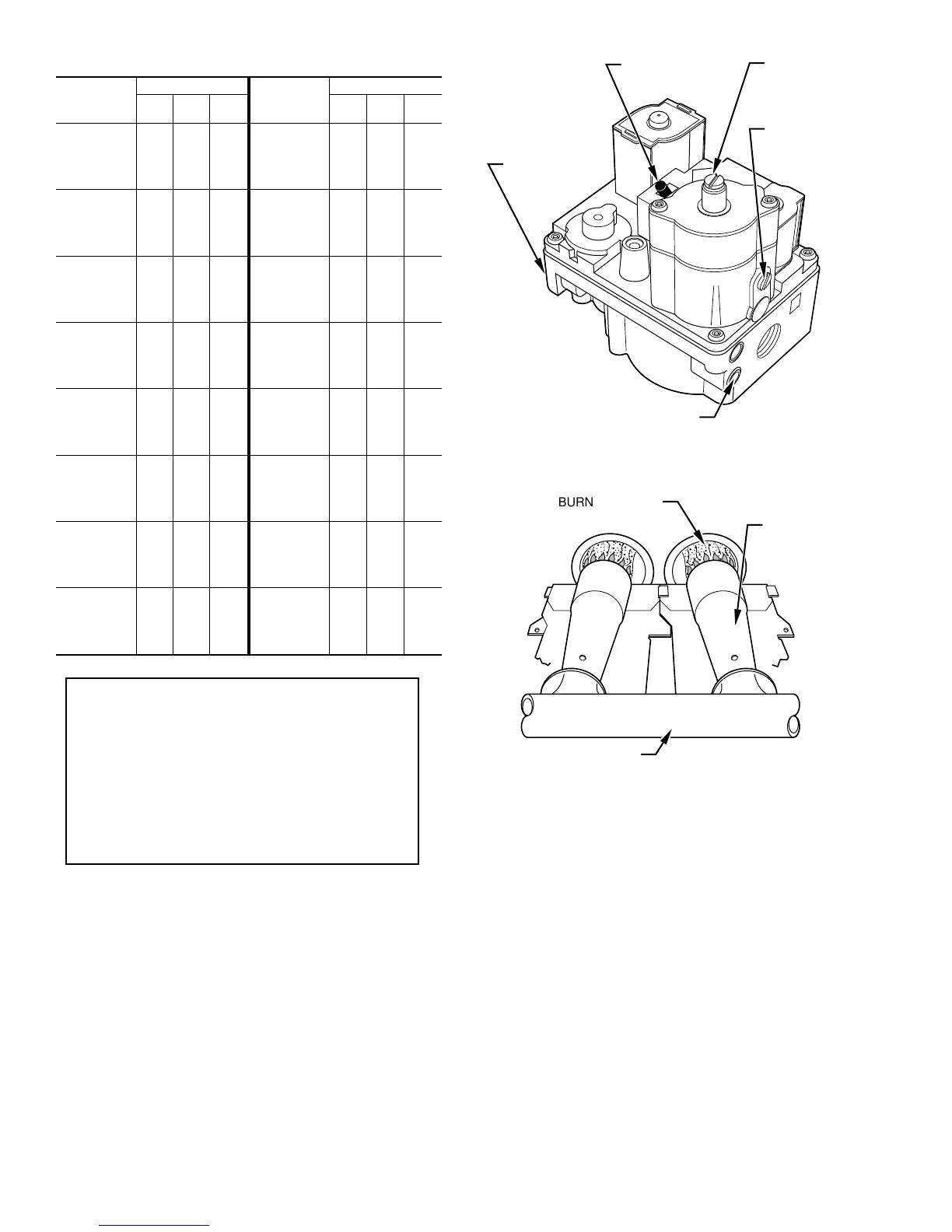 BURN